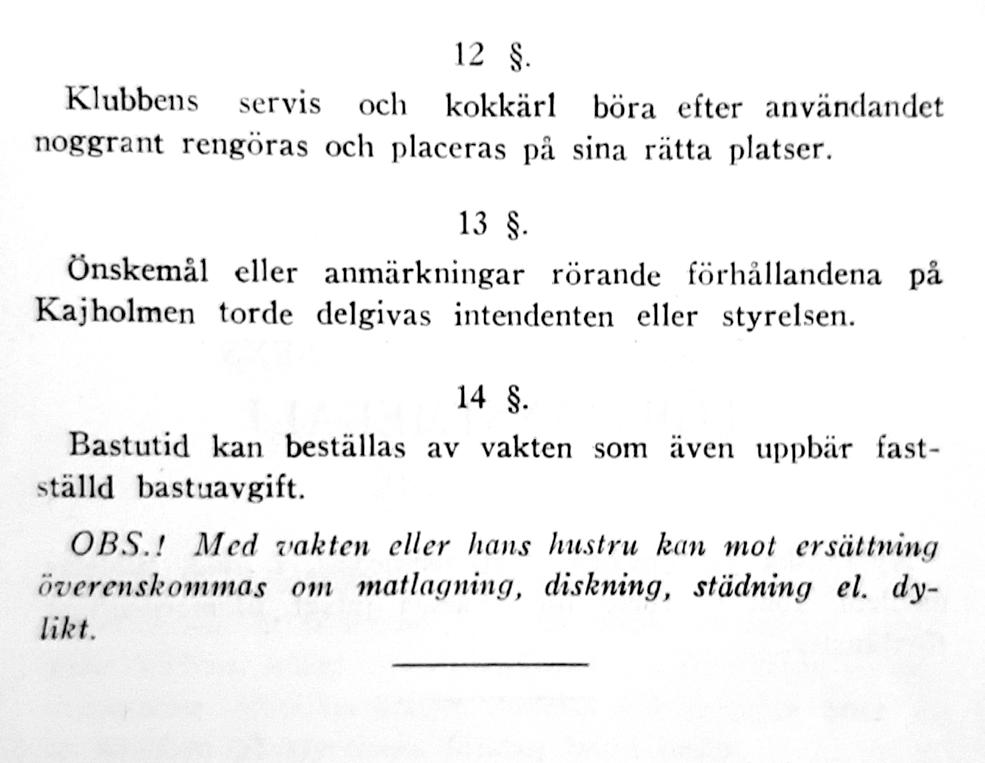 12 §.

Klubbens servis och kokkärl böra efter användandet noggrant rengöras och placeras på sina rätta platser.

13 §.

Önskemål eller anmärkningar rörande förhållandena på Kajholmen torde delgivas intendenten eller styrelsen.

14 §.

Bastutid kan beställas av vakten som även uppbär fastställd bastuavgift.

OBS.! Med vakten eller hans hustru kan mot ersättning överenskommas om matlagning, diskning, städning el. dylikt.